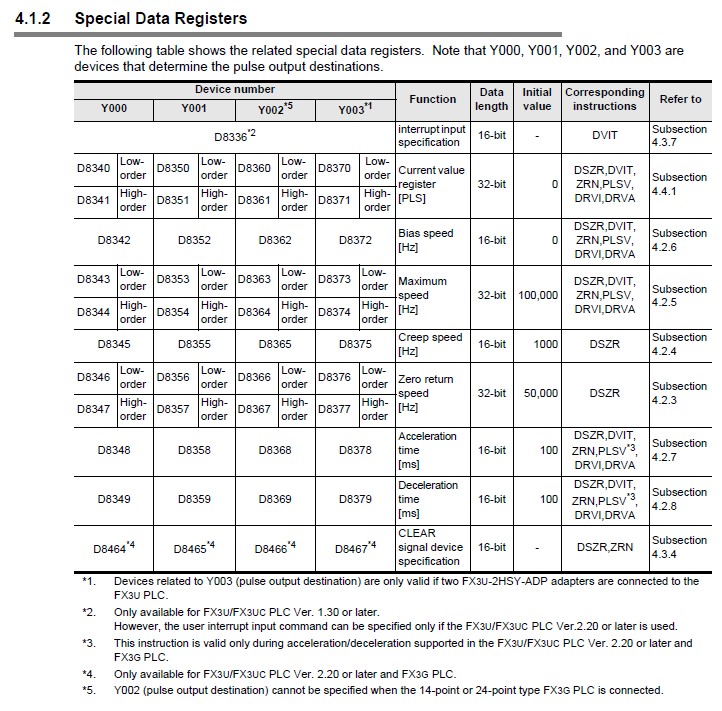 4.1.2 Special Data Registers

The following table shows the related special data registers. Note that Y000, Y001, Y002, and Y003 are devices that determine the pulse output destinations.

| Device number | | | | | | | | Function | Data length | Initial value | Corresponding instructions | Refer to |
|---|---|---|---|---|---|---|---|---|---|---|---|---|
| Y000 | | Y001 | | Y002$^{*5}$ | | Y003$^{*1}$ | | | | | | |
| D8336$^{*2}$ | | | | | | | | interrupt input specification | 16-bit | - | DVIT | Subsection 4.3.7 |
| D8340 | Low-order | D8350 | Low-order | D8360 | Low-order | D8370 | Low-order | Current value register [PLS] | 32-bit | 0 | DSZR,DVIT, ZRN,PLSV, DRVI,DRVA | Subsection 4.4.1 |
| D8341 | High-order | D8351 | High-order | D8361 | High-order | D8371 | High-order | | | | | |
| D8342 | | D8352 | | D8362 | | D8372 | | Bias speed [Hz] | 16-bit | 0 | DSZR,DVIT, ZRN,PLSV, DRVI,DRVA | Subsection 4.2.6 |
| D8343 | Low-order | D8353 | Low-order | D8363 | Low-order | D8373 | Low-order | Maximum speed [Hz] | 32-bit | 100,000 | DSZR,DVIT, ZRN,PLSV, DRVI,DRVA | Subsection 4.2.5 |
| D8344 | High-order | D8354 | High-order | D8364 | High-order | D8374 | High-order | | | | | |
| D8345 | | D8355 | | D8365 | | D8375 | | Creep speed [Hz] | 16-bit | 1000 | DSZR | Subsection 4.2.4 |
| D8346 | Low-order | D8356 | Low-order | D8366 | Low-order | D8376 | Low-order | Zero return speed [Hz] | 32-bit | 50,000 | DSZR | Subsection 4.2.3 |
| D8347 | High-order | D8357 | High-order | D8367 | High-order | D8377 | High-order | | | | | |
| D8348 | | D8358 | | D8368 | | D8378 | | Acceleration time [ms] | 16-bit | 100 | DSZR,DVIT, ZRN,PLSV$^{*3}$, DRVI,DRVA | Subsection 4.2.7 |
| D8349 | | D8359 | | D8369 | | D8379 | | Deceleration time [ms] | 16-bit | 100 | DSZR,DVIT, ZRN,PLSV$^{*3}$, DRVI,DRVA | Subsection 4.2.8 |
| D8464$^{*4}$ | | D8465$^{*4}$ | | D8466$^{*4}$ | | D8467$^{*4}$ | | CLEAR signal device specification | 16-bit | - | DSZR,ZRN | Subsection 4.3.4 |

*1. Devices related to Y003 (pulse output destination) are only valid if two FX3U-2HSY-ADP adapters are connected to the FX3U PLC.
*2. Only available for FX3U/FX3UC PLC Ver. 1.30 or later.
However, the user interrupt input command can be specified only if the FX3U/FX3UC PLC Ver.2.20 or later is used.
*3. This instruction is valid only during acceleration/deceleration supported in the FX3U/FX3UC PLC Ver. 2.20 or later and FX3G PLC.
*4. Only available for FX3U/FX3UC PLC Ver. 2.20 or later and FX3G PLC.
*5. Y002 (pulse output destination) cannot be specified when the 14-point or 24-point type FX3G PLC is connected.